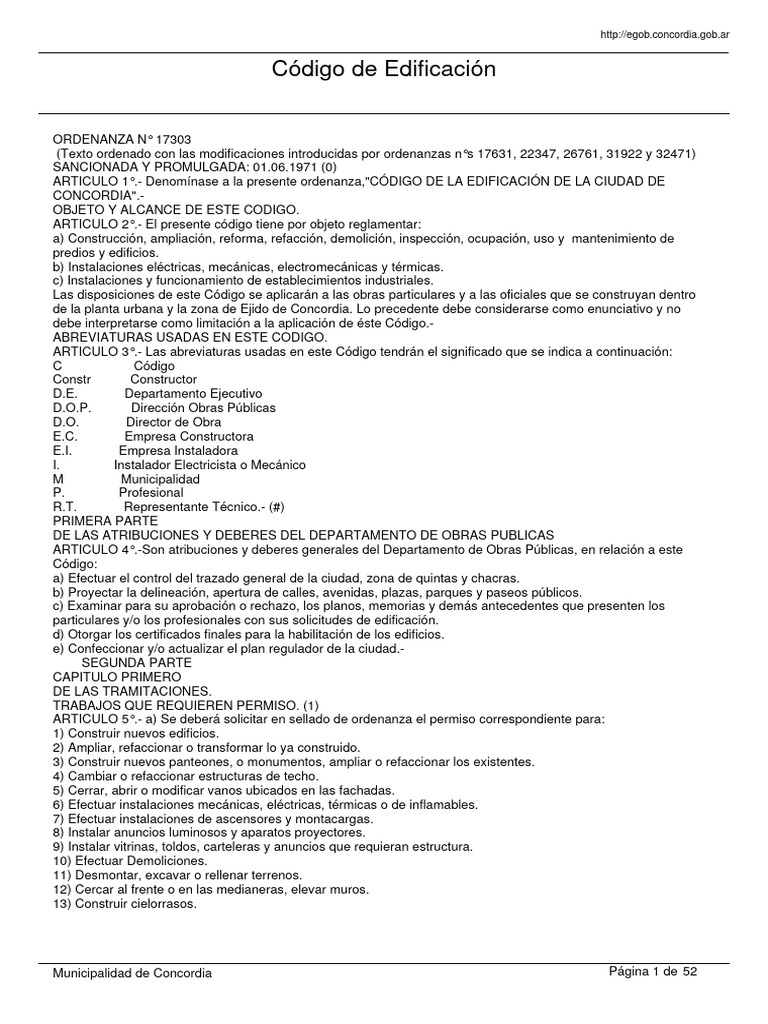 http://egob.concordia.gob.ar

Código de Edificación

ORDENANZA N° 17303
(Texto ordenado con las modificaciones introducidas por ordenanzas n°s 17631, 22347, 26761, 31922 y 32471)
SANCIONADA Y PROMULGADA: 01.06.1971 (0)
ARTICULO 1°.- Denomínase a la presente ordenanza,"CÓDIGO DE LA EDIFICACIÓN DE LA CIUDAD DE CONCORDIA".-
OBJETO Y ALCANCE DE ESTE CODIGO.
ARTICULO 2°.- El presente código tiene por objeto reglamentar:
a) Construcción, ampliación, reforma, refacción, demolición, inspección, ocupación, uso y mantenimiento de predios y edificios.
b) Instalaciones eléctricas, mecánicas, electromecánicas y térmicas.
c) Instalaciones y funcionamiento de establecimientos industriales.
Las disposiciones de este Código se aplicarán a las obras particulares y a las oficiales que se construyan dentro de la planta urbana y la zona de Ejido de Concordia. Lo precedente debe considerarse como enunciativo y no debe interpretarse como limitación a la aplicación de éste Código.-
ABREVIATURAS USADAS EN ESTE CODIGO.
ARTICULO 3°.- Las abreviaturas usadas en este Código tendrán el significado que se indica a continuación:
C Código
Constr Constructor
D.E. Departamento Ejecutivo
D.O.P. Dirección Obras Públicas
D.O. Director de Obra
E.C. Empresa Constructora
E.I. Empresa Instaladora
I. Instalador Electricista o Mecánico
M Municipalidad
P. Profesional
R.T. Representante Técnico.- (#)
PRIMERA PARTE
DE LAS ATRIBUCIONES Y DEBERES DEL DEPARTAMENTO DE OBRAS PUBLICAS
ARTICULO 4°.-Son atribuciones y deberes generales del Departamento de Obras Públicas, en relación a este Código:
a) Efectuar el control del trazado general de la ciudad, zona de quintas y chacras.
b) Proyectar la delineación, apertura de calles, avenidas, plazas, parques y paseos públicos.
c) Examinar para su aprobación o rechazo, los planos, memorias y demás antecedentes que presenten los particulares y/o los profesionales con sus solicitudes de edificación.
d) Otorgar los certificados finales para la habilitación de los edificios.
e) Confeccionar y/o actualizar el plan regulador de la ciudad.-
SEGUNDA PARTE
CAPITULO PRIMERO
DE LAS TRAMITACIONES.
TRABAJOS QUE REQUIEREN PERMISO. (1)
ARTICULO 5°.- a) Se deberá solicitar en sellado de ordenanza el permiso correspondiente para:
1) Construir nuevos edificios.
2) Ampliar, refaccionar o transformar lo ya construido.
3) Construir nuevos panteones, o monumentos, ampliar o refaccionar los existentes.
4) Cambiar o refaccionar estructuras de techo.
5) Cerrar, abrir o modificar vanos ubicados en las fachadas.
6) Efectuar instalaciones mecánicas, eléctricas, térmicas o de inflamables.
7) Efectuar instalaciones de ascensores y montacargas.
8) Instalar anuncios luminosos y aparatos proyectores.
9) Instalar vitrinas, toldos, carteleras y anuncios que requieran estructura.
10) Efectuar Demoliciones.
11) Desmontar, excavar o rellenar terrenos.
12) Cercar al frente o en las medianeras, elevar muros.
13) Construir cielorrasos.

Municipalidad de Concordia
Página 1 de 52